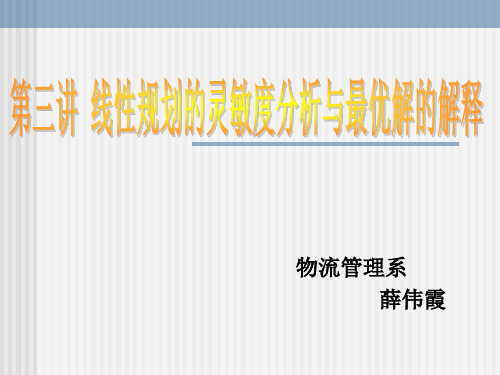 第三讲 线性规划的灵敏度分析与最优解的解释

物流管理系

薛伟霞